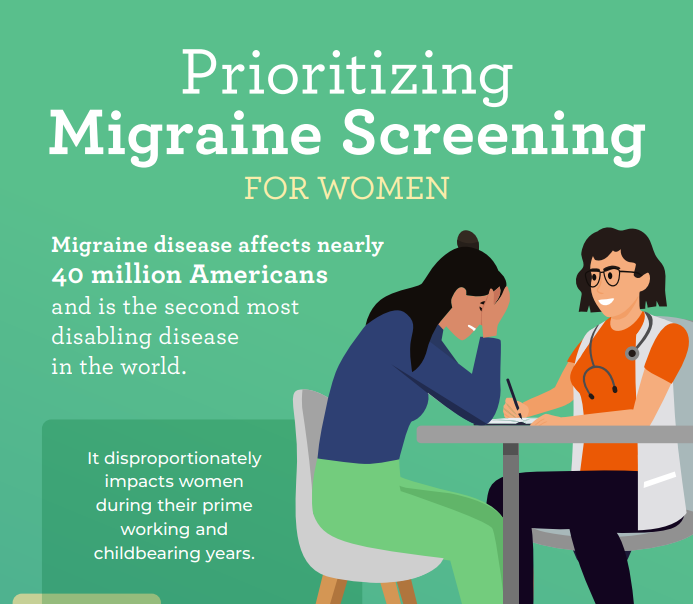 Prioritizing
Migraine Screening
FOR WOMEN

Migraine disease affects nearly 40 million Americans and is the second most disabling disease in the world.

It disproportionately impacts women during their prime working and childbearing years.